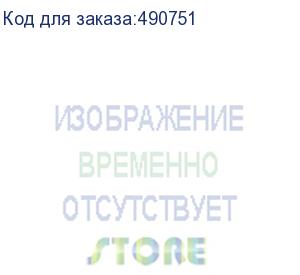 Код для заказа:490751

ИЗОБРАЖЕНИЕ
ВРЕМЕННО
ОТСУТСТВУЕТ

STORE